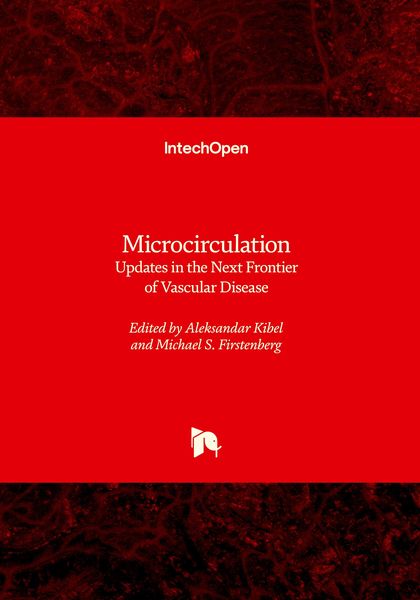 IntechOpen

Microcirculation
Updates in the Next Frontier of Vascular Disease

Edited by Aleksandar Kibel and Michael S. Firstenberg